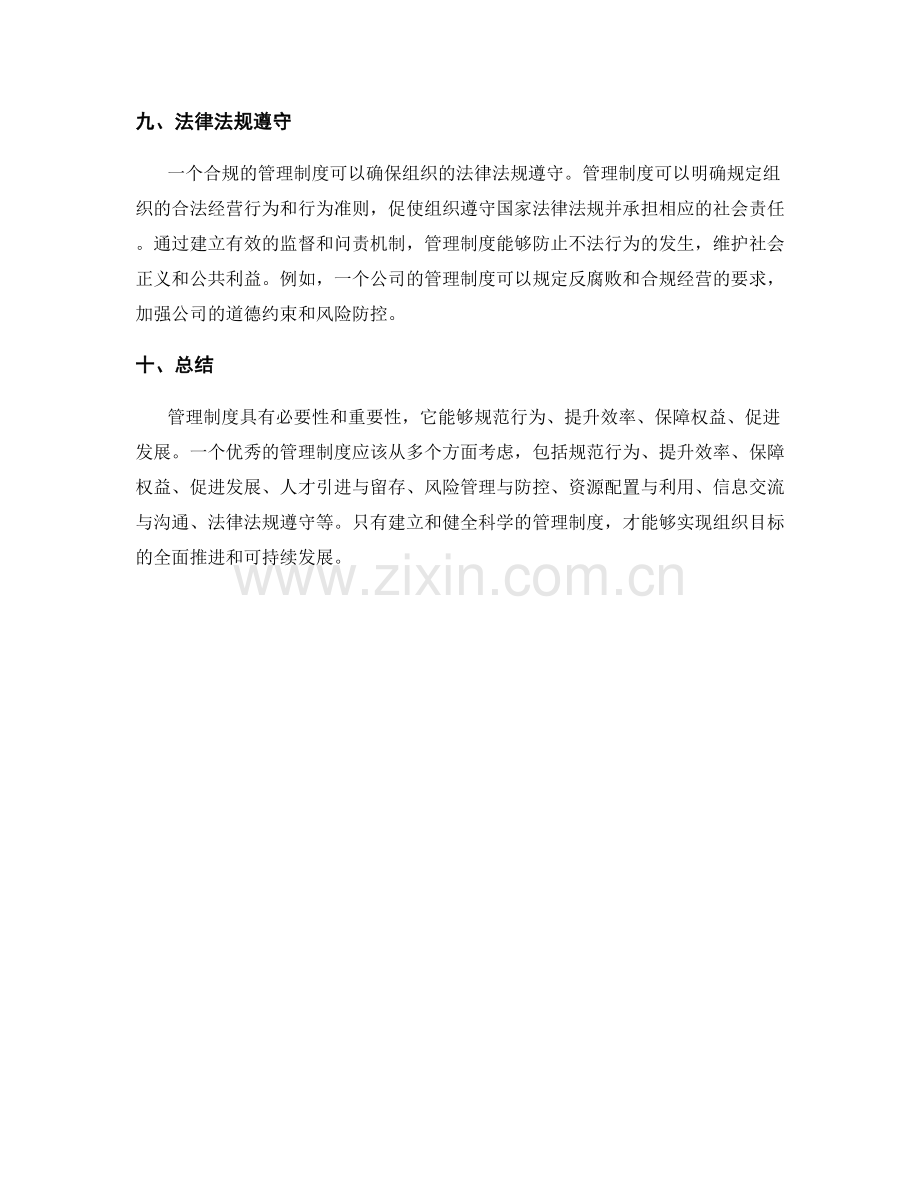 九、法律法规遵守

一个合规的管理制度可以确保组织的法律法规遵守。管理制度可以明确规定组织的合法经营行为和行为准则，促使组织遵守国家法律法规并承担相应的社会责任。通过建立有效的监督和问责机制，管理制度能够防止不法行为的发生，维护社会正义和公共利益。例如，一个公司的管理制度可以规定反腐败和合规经营的要求，加强公司的道德约束和风险防控。

十、总结

管理制度具有必要性和重要性，它能够规范行为、提升效率、保障权益、促进发展。一个优秀的管理制度应该从多个方面考虑，包括规范行为、提升效率、保障权益、促进发展、人才引进与留存、风险管理与防控、资源配置与利用、信息交流与沟通、法律法规遵守等。只有建立和健全科学的管理制度，才能够实现组织目标的全面推进和可持续发展。

www.zixin.com.cn